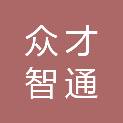 众才
智通